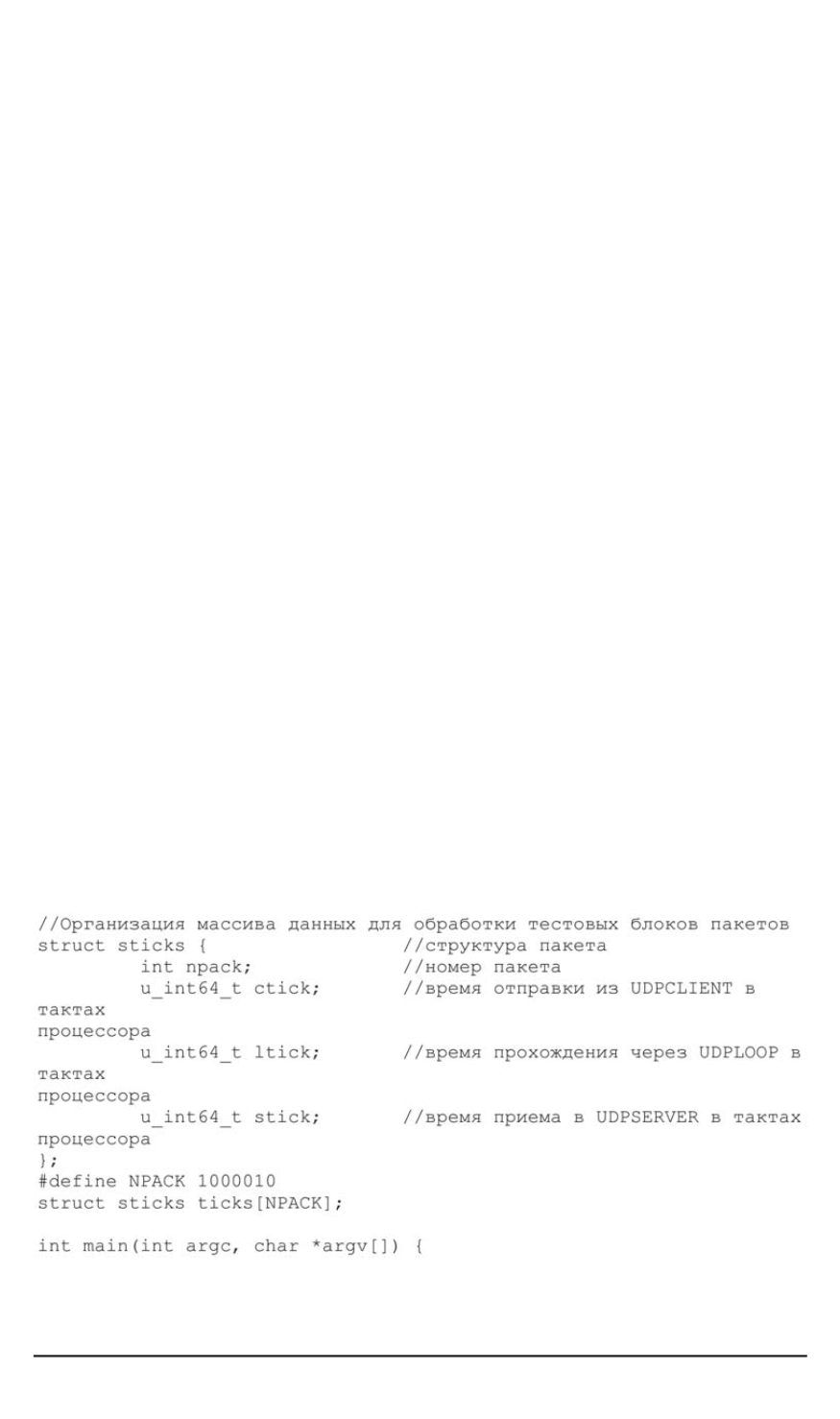 //Организация массива данных для обработки тестовых блоков пакетов
struct sticks {                //структура пакета
        int npack;             //номер пакета
        u_int64_t ctick;       //время отправки из UDPCLIENT в
тактах
процессора
        u_int64_t ltick;       //время прохождения через UDPLOOP в
тактах
процессора
        u_int64_t stick;       //время приема в UDPSERVER в тактах
процессора
};
#define NPACK 1000010
struct sticks ticks[NPACK];

int main(int argc, char *argv[]) {